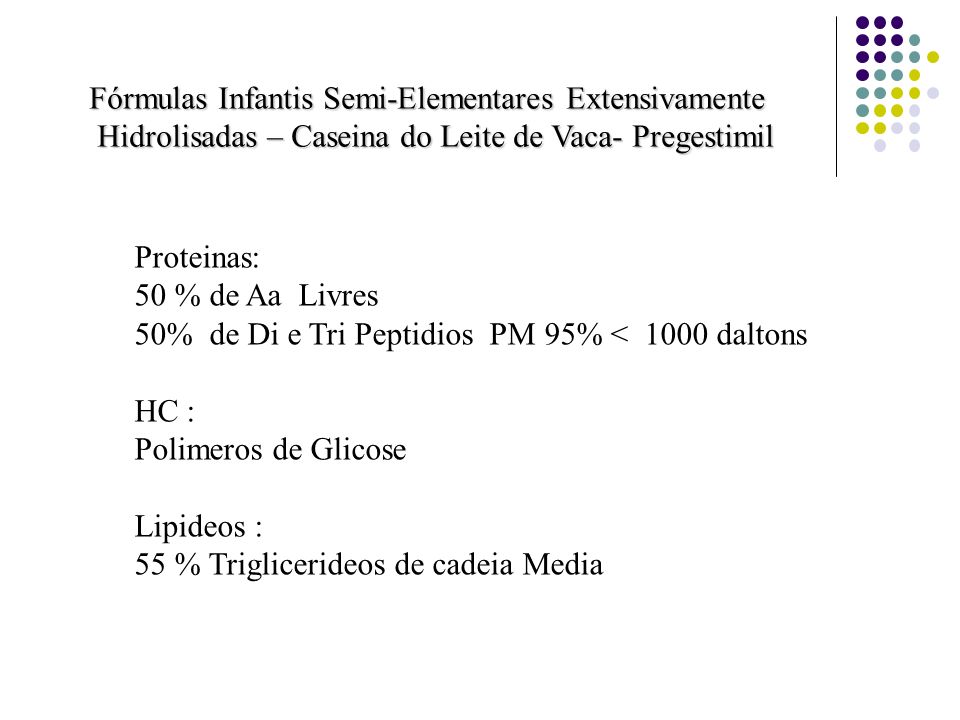 Fórmulas Infantis Semi-Elementares Extensivamente Hidrolisadas – Caseina do Leite de Vaca- Pregestimil

Proteinas:
50 % de Aa Livres
50% de Di e Tri Peptidios PM 95% < 1000 daltons

HC :
Polimeros de Glicose

Lipideos :
55 % Triglicerideos de cadeia Media